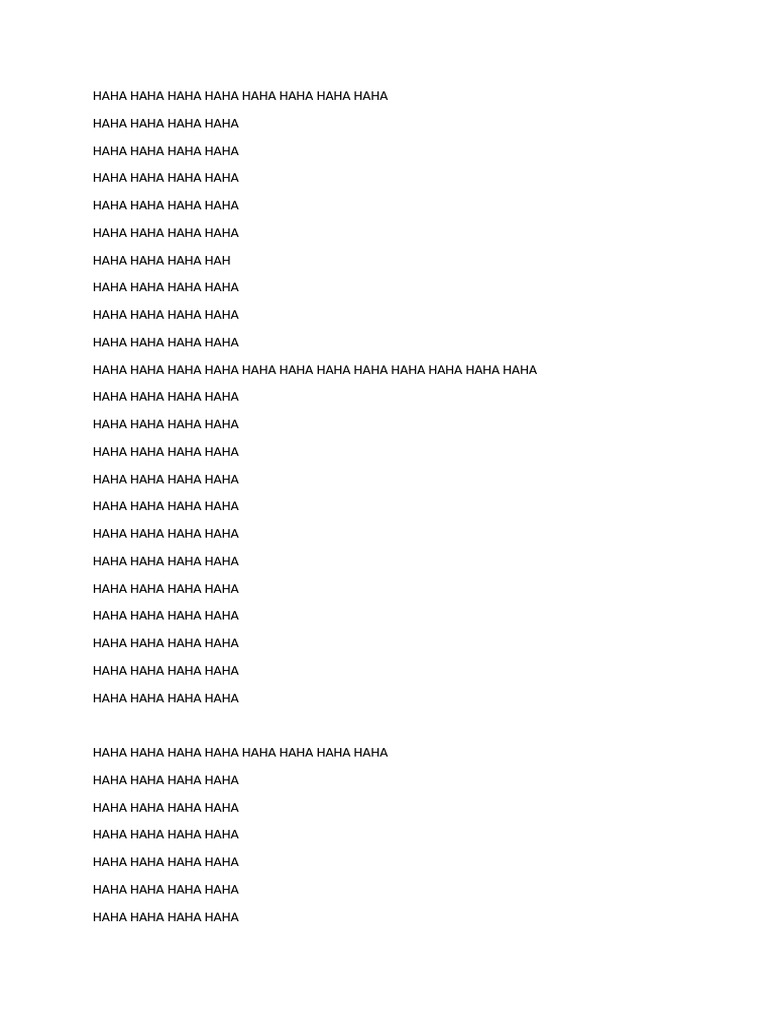 HAHA HAHA HAHA HAHA HAHA HAHA HAHA HAHA

HAHA HAHA HAHA HAHA

HAHA HAHA HAHA HAHA

HAHA HAHA HAHA HAHA

HAHA HAHA HAHA HAHA

HAHA HAHA HAHA HAHA

HAHA HAHA HAHA HAH

HAHA HAHA HAHA HAHA

HAHA HAHA HAHA HAHA

HAHA HAHA HAHA HAHA

HAHA HAHA HAHA HAHA HAHA HAHA HAHA HAHA HAHA HAHA HAHA HAHA

HAHA HAHA HAHA HAHA

HAHA HAHA HAHA HAHA

HAHA HAHA HAHA HAHA

HAHA HAHA HAHA HAHA

HAHA HAHA HAHA HAHA

HAHA HAHA HAHA HAHA

HAHA HAHA HAHA HAHA

HAHA HAHA HAHA HAHA

HAHA HAHA HAHA HAHA

HAHA HAHA HAHA HAHA

HAHA HAHA HAHA HAHA

HAHA HAHA HAHA HAHA

HAHA HAHA HAHA HAHA HAHA HAHA HAHA HAHA

HAHA HAHA HAHA HAHA

HAHA HAHA HAHA HAHA

HAHA HAHA HAHA HAHA

HAHA HAHA HAHA HAHA

HAHA HAHA HAHA HAHA

HAHA HAHA HAHA HAHA